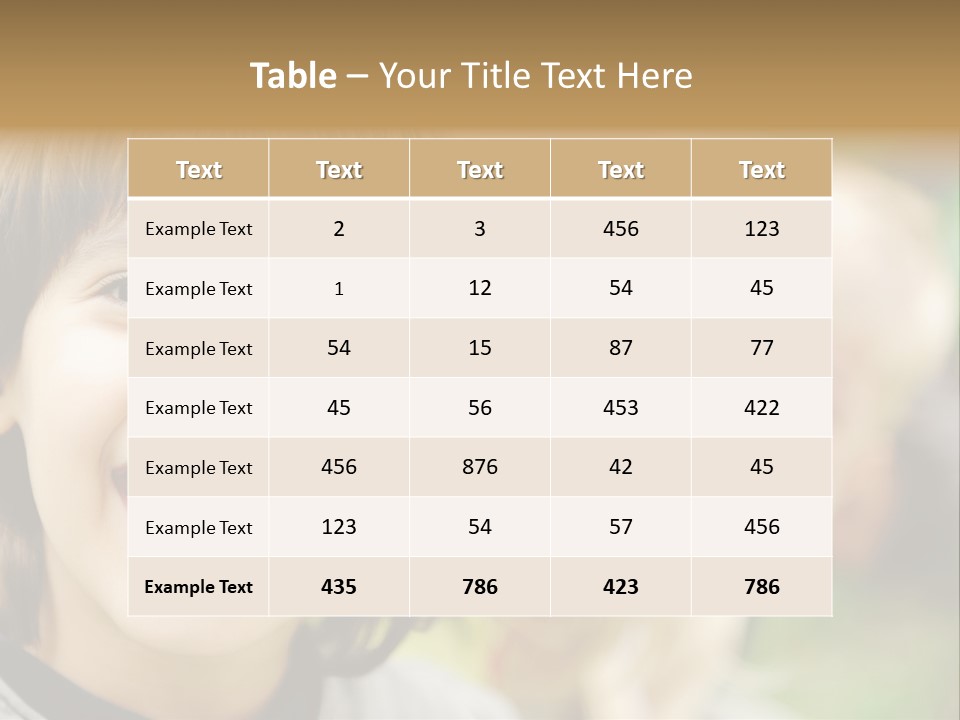 Table – Your Title Text Here

| Text | Text | Text | Text | Text |
|---|---|---|---|---|
| Example Text | 2 | 3 | 456 | 123 |
| Example Text | 1 | 12 | 54 | 45 |
| Example Text | 54 | 15 | 87 | 77 |
| Example Text | 45 | 56 | 453 | 422 |
| Example Text | 456 | 876 | 42 | 45 |
| Example Text | 123 | 54 | 57 | 456 |
| Example Text | 435 | 786 | 423 | 786 |